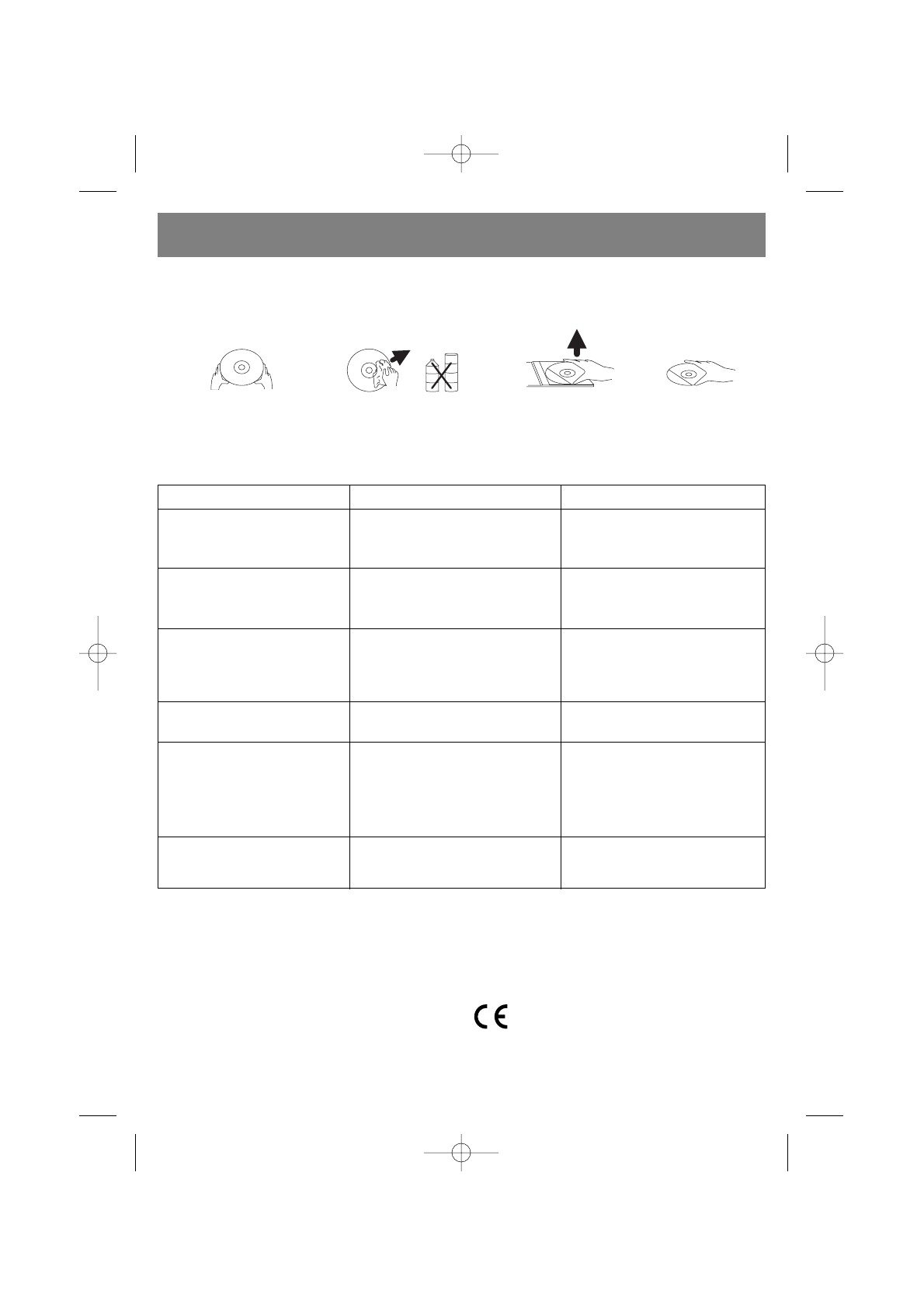 CE